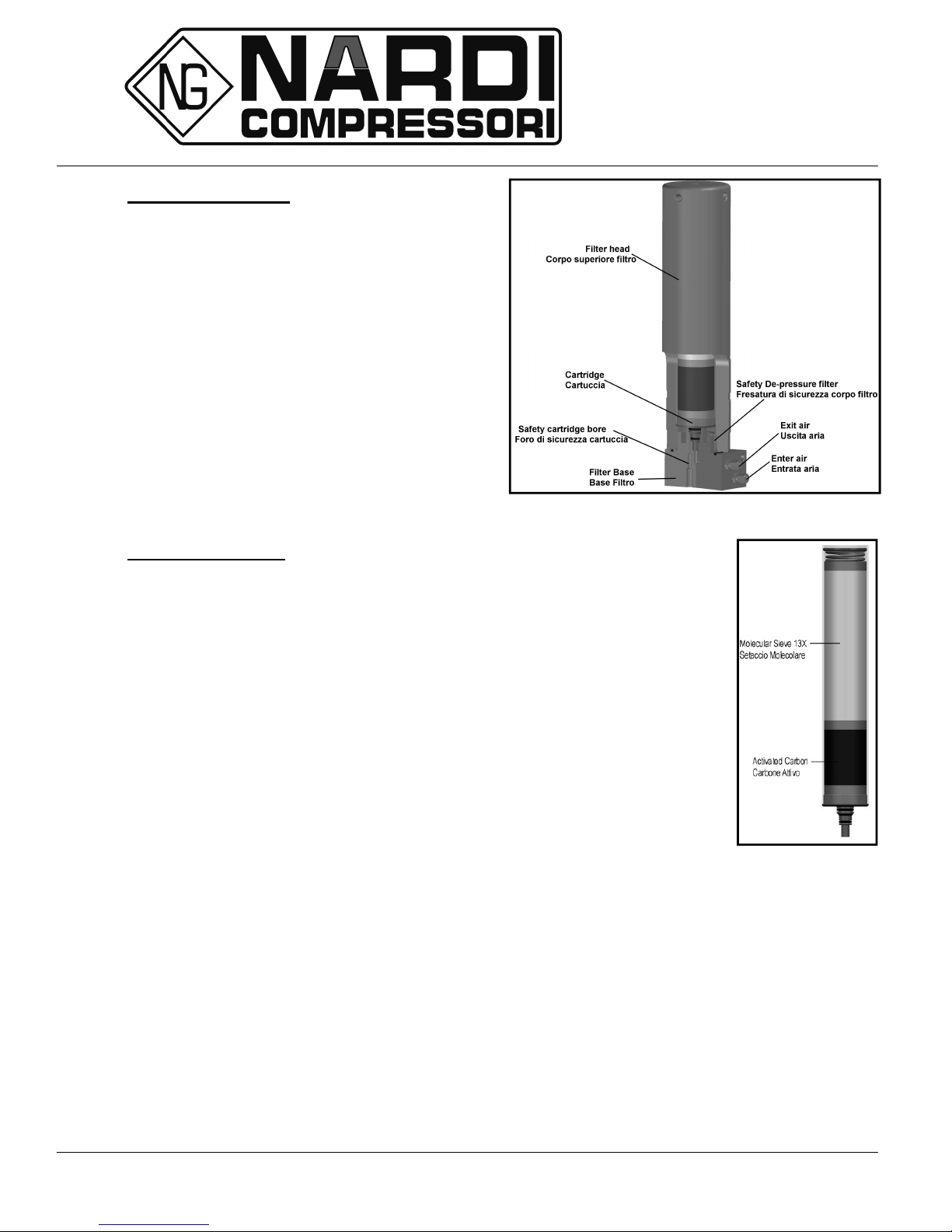 NG NARDI COMPRESSORI

Filter head
Corpo superiore filtro

Cartridge
Cartuccia

Safety De-pressure filter
Fresatura di sicurezza corpo filtro

Safety cartridge bore
Foro di sicurezza cartuccia

Exit air
Uscita aria

Enter air
Entrata aria

Filter Base
Base Filtro

Molecular Sieve 13X
Setaccio Molecolare

Activated Carbon
Carbone Attivo